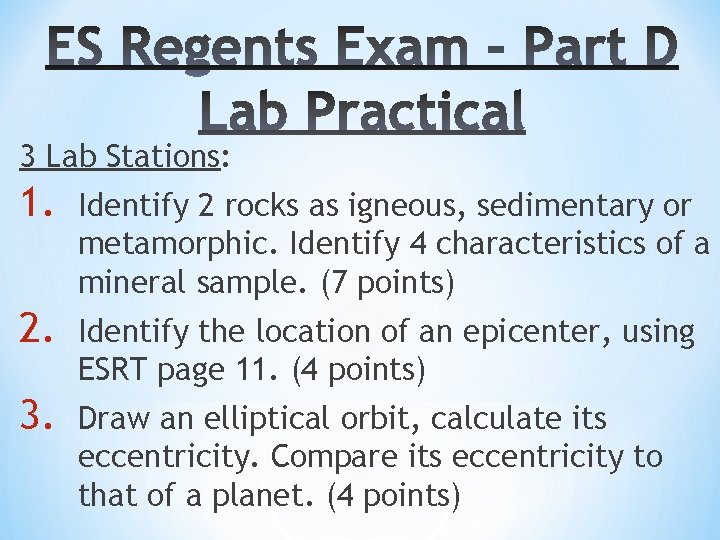 ES Regents Exam - Part D
Lab Practical

3 Lab Stations:

1. Identify 2 rocks as igneous, sedimentary or metamorphic. Identify 4 characteristics of a mineral sample. (7 points)

2. Identify the location of an epicenter, using ESRT page 11. (4 points)

3. Draw an elliptical orbit, calculate its eccentricity. Compare its eccentricity to that of a planet. (4 points)